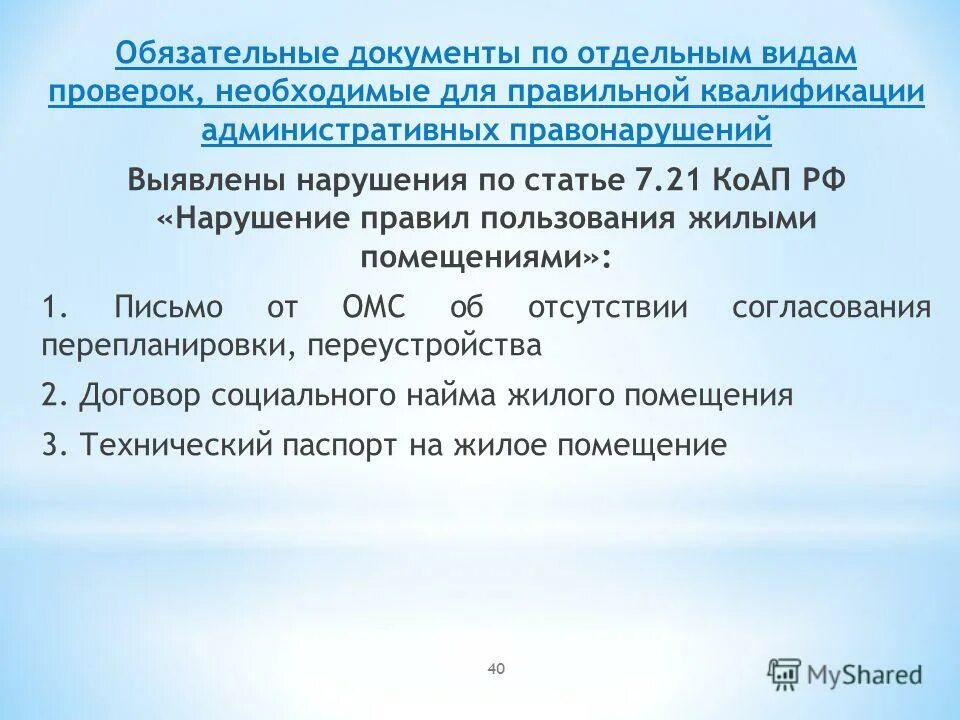 Обязательные документы по отдельным видам проверок, необходимые для правильной квалификации административных правонарушений

Выявлены нарушения по статье 7.21 КоАП РФ «Нарушение правил пользования жилыми помещениями»:

1. Письмо от ОМС об отсутствии согласования перепланировки, переустройства

2. Договор социального найма жилого помещения

3. Технический паспорт на жилое помещение

40

MyShared